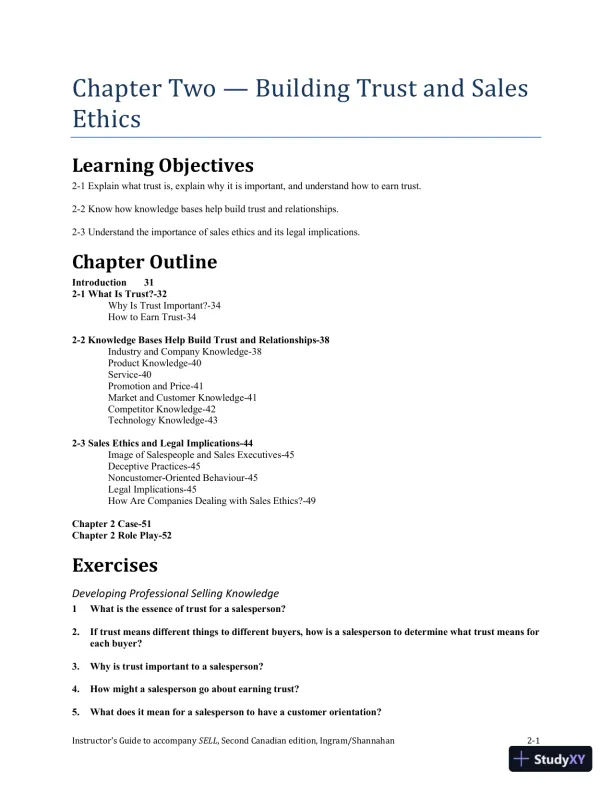 Chapter Two — Building Trust and Sales Ethics

Learning Objectives

2-1 Explain what trust is, explain why it is important, and understand how to earn trust.

2-2 Know how knowledge bases help build trust and relationships.

2-3 Understand the importance of sales ethics and its legal implications.

Chapter Outline

Introduction 31
2-1 What Is Trust?-32
Why Is Trust Important?-34
How to Earn Trust-34

2-2 Knowledge Bases Help Build Trust and Relationships-38
Industry and Company Knowledge-38
Product Knowledge-40
Service-40
Promotion and Price-41
Market and Customer Knowledge-41
Competitor Knowledge-42
Technology Knowledge-43

2-3 Sales Ethics and Legal Implications-44
Image of Salespeople and Sales Executives-45
Deceptive Practices-45
Noncustomer-Oriented Behaviour-45
Legal Implications-45
How Are Companies Dealing with Sales Ethics?-49

Chapter 2 Case-51
Chapter 2 Role Play-52

Exercises

Developing Professional Selling Knowledge

1 What is the essence of trust for a salesperson?

2. If trust means different things to different buyers, how is a salesperson to determine what trust means for each buyer?

3. Why is trust important to a salesperson?

4. How might a salesperson go about earning trust?

5. What does it mean for a salesperson to have a customer orientation?

Instructor's Guide to accompany SELL, Second Canadian edition, Ingram/Shannahan 2-1

StudyXY